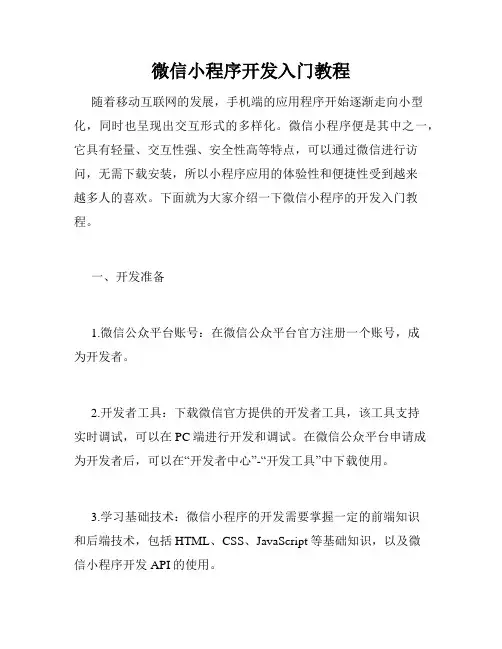 微信小程序开发入门教程

随着移动互联网的发展，手机端的应用程序开始逐渐走向小型化，同时也呈现出交互形式的多样化。微信小程序便是其中之一，它具有轻量、交互性强、安全性高等特点，可以通过微信进行访问，无需下载安装，所以小程序应用的体验性和便捷性受到越来越多人的喜欢。下面就为大家介绍一下微信小程序的开发入门教程。

一、开发准备

1.微信公众平台账号：在微信公众平台官方注册一个账号，成为开发者。

2.开发者工具：下载微信官方提供的开发者工具，该工具支持实时调试，可以在PC端进行开发和调试。在微信公众平台申请成为开发者后，可以在“开发者中心”-“开发工具”中下载使用。

3.学习基础技术：微信小程序的开发需要掌握一定的前端知识和后端技术，包括HTML、CSS、JavaScript等基础知识，以及微信小程序开发API的使用。